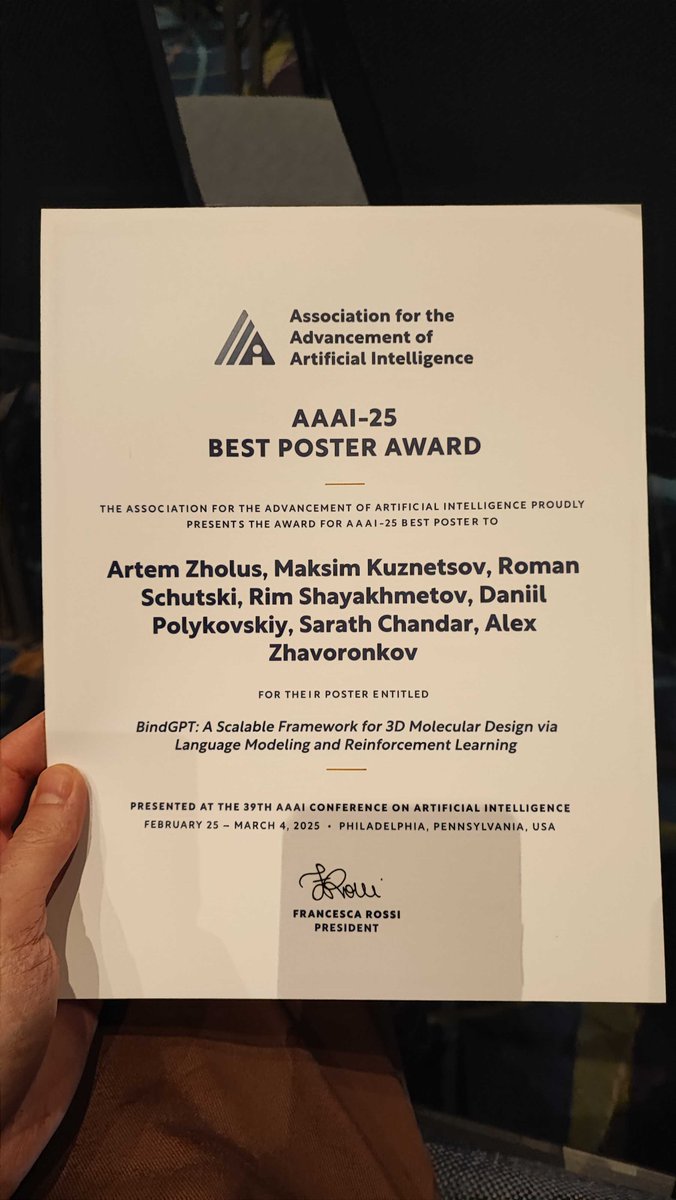 Association for the Advancement of Artificial Intelligence

AAAI-25
BEST POSTER AWARD

THE ASSOCIATION FOR THE ADVANCEMENT OF ARTIFICIAL INTELLIGENCE PROUDLY PRESENTS THE AWARD FOR AAAI-25 BEST POSTER TO

Artem Zholus, Maksim Kuznetsov, Roman Schutski, Rim Shayakhmetov, Daniil Polykovskiy, Sarath Chandar, Alex Zhavoronkov

FOR THEIR POSTER ENTITLED

BindGPT: A Scalable Framework for 3D Molecular Design via Language Modeling and Reinforcement Learning

PRESENTED AT THE 39TH AAAI CONFERENCE ON ARTIFICIAL INTELLIGENCE
FEBRUARY 25 – MARCH 4, 2025 • PHILADELPHIA, PENNSYLVANIA, USA

FRossi

FRANCESCA ROSSI
PRESIDENT